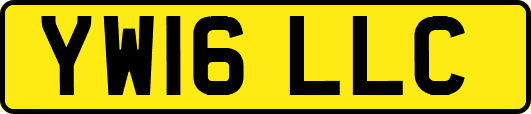 YW16 LLC